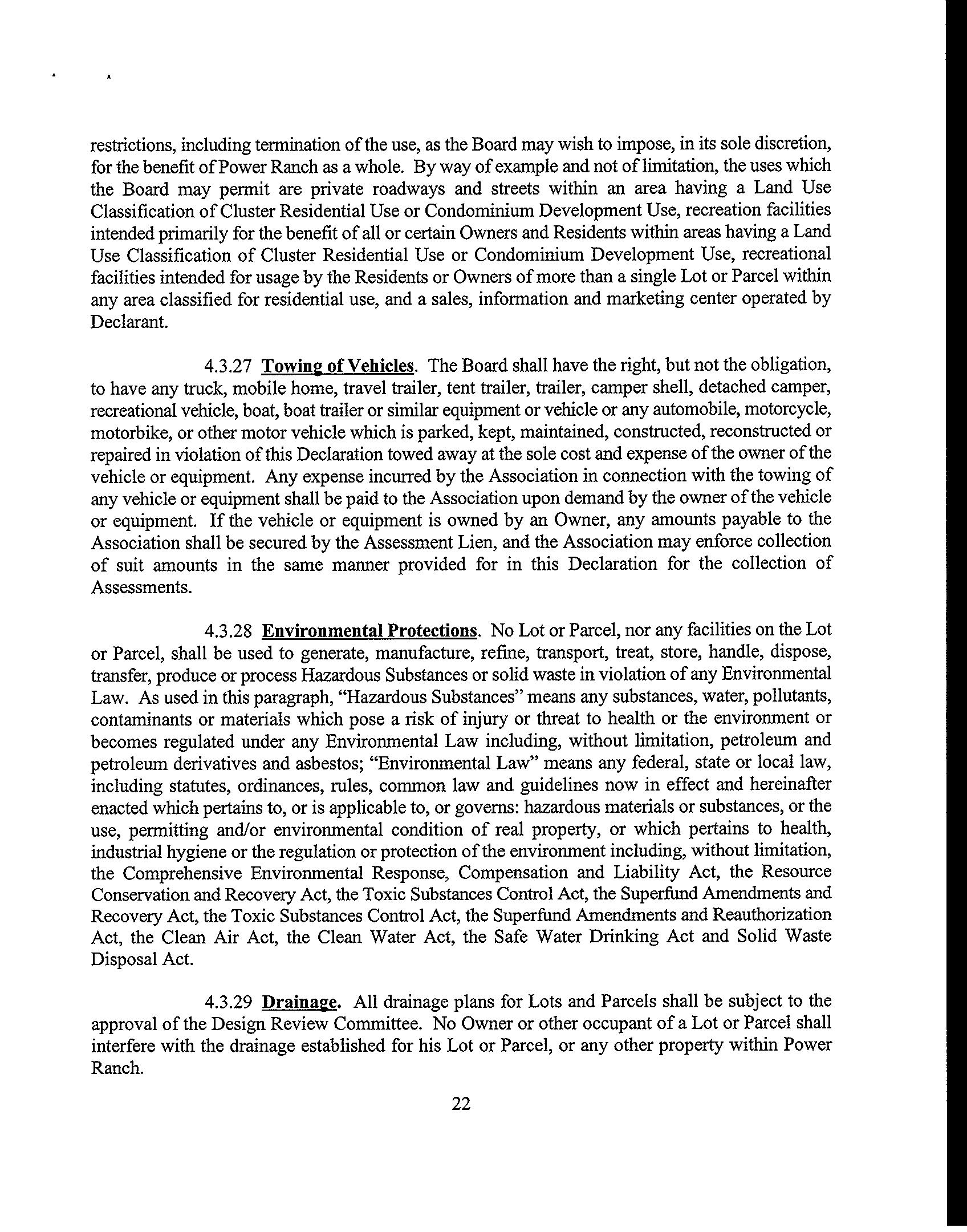 restrictions, including termination of the use, as the Board may wish to impose, in its sole discretion, for the benefit of Power Ranch as a whole. By way of example and not of limitation, the uses which the Board may permit are private roadways and streets within an area having a Land Use Classification of Cluster Residential Use or Condominium Development Use, recreation facilities intended primarily for the benefit of all or certain Owners and Residents within areas having a Land Use Classification of Cluster Residential Use or Condominium Development Use, recreational facilities intended for usage by the Residents or Owners of more than a single Lot or Parcel within any area classified for residential use, and a sales, information and marketing center operated by Declarant.

4.3.27 Towing of Vehicles. The Board shall have the right, but not the obligation, to have any truck, mobile home, travel trailer, tent trailer, trailer, camper shell, detached camper, recreational vehicle, boat, boat trailer or similar equipment or vehicle or any automobile, motorcycle, motorbike, or other motor vehicle which is parked, kept, maintained, constructed, reconstructed or repaired in violation of this Declaration towed away at the sole cost and expense of the owner of the vehicle or equipment. Any expense incurred by the Association in connection with the towing of any vehicle or equipment shall be paid to the Association upon demand by the owner of the vehicle or equipment. If the vehicle or equipment is owned by an Owner, any amounts payable to the Association shall be secured by the Assessment Lien, and the Association may enforce collection of suit amounts in the same manner provided for in this Declaration for the collection of Assessments.

4.3.28 Environmental Protections. No Lot or Parcel, nor any facilities on the Lot or Parcel, shall be used to generate, manufacture, refine, transport, treat, store, handle, dispose, transfer, produce or process Hazardous Substances or solid waste in violation of any Environmental Law. As used in this paragraph, "Hazardous Substances" means any substances, water, pollutants, contaminants or materials which pose a risk of injury or threat to health or the environment or becomes regulated under any Environmental Law including, without limitation, petroleum and petroleum derivatives and asbestos; "Environmental Law" means any federal, state or local law, including statutes, ordinances, rules, common law and guidelines now in effect and hereinafter enacted which pertains to, or is applicable to, or governs: hazardous materials or substances, or the use, permitting and/or environmental condition of real property, or which pertains to health, industrial hygiene or the regulation or protection of the environment including, without limitation, the Comprehensive Environmental Response, Compensation and Liability Act, the Resource Conservation and Recovery Act, the Toxic Substances Control Act, the Superfund Amendments and Recovery Act, the Toxic Substances Control Act, the Superfund Amendments and Reauthorization Act, the Clean Air Act, the Clean Water Act, the Safe Water Drinking Act and Solid Waste Disposal Act.

4.3.29 Drainage. All drainage plans for Lots and Parcels shall be subject to the approval of the Design Review Committee. No Owner or other occupant of a Lot or Parcel shall interfere with the drainage established for his Lot or Parcel, or any other property within Power Ranch.

22